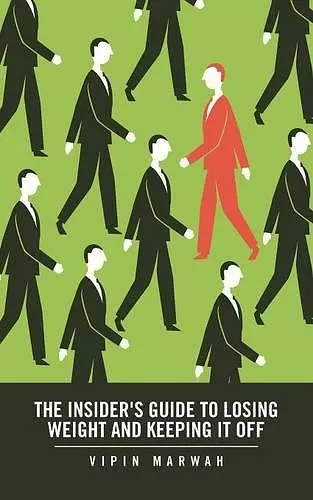 THE INSIDER'S GUIDE TO LOSING WEIGHT AND KEEPING IT OFF

VIPIN MARWAH